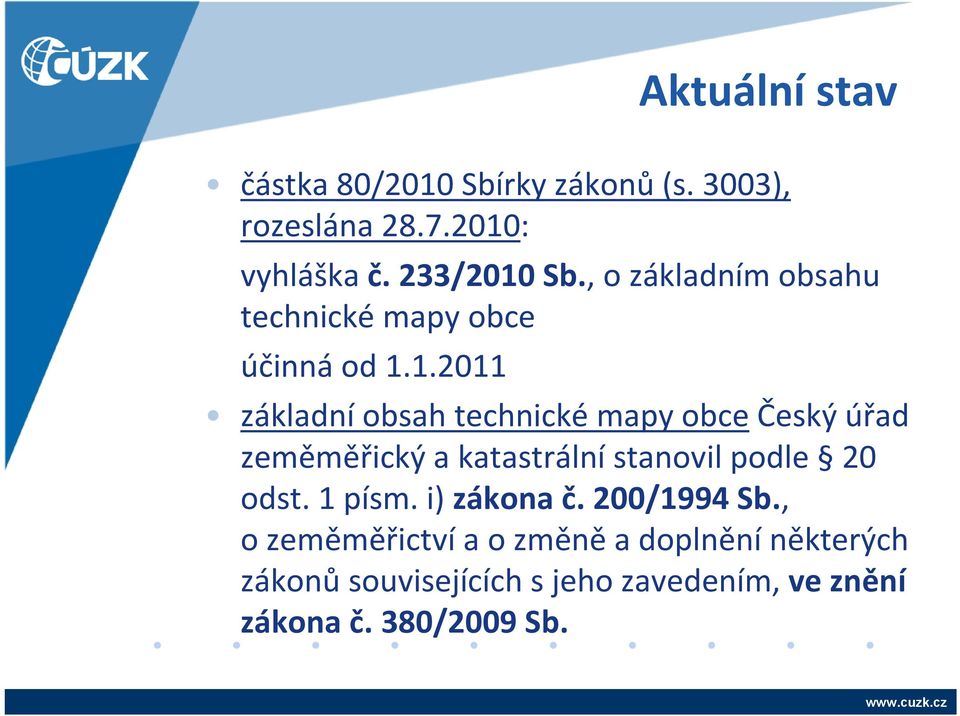 ČÚZK

Aktuální stav

• částka 80/2010 Sbírky zákonů (s. 3003), rozeslána 28.7.2010:

vyhláška č. 233/2010 Sb., o základním obsahu technické mapy obce

účinná od 1.1.2011

• základní obsah technické mapy obce Český úřad zeměměřický a katastrální stanovil podle § 20 odst. 1 písm. i) zákona č. 200/1994 Sb., o zeměměřictví a o změně a doplnění některých zákonů souvisejících s jeho zavedením, ve znění zákona č. 380/2009 Sb.

www.cuzk.cz